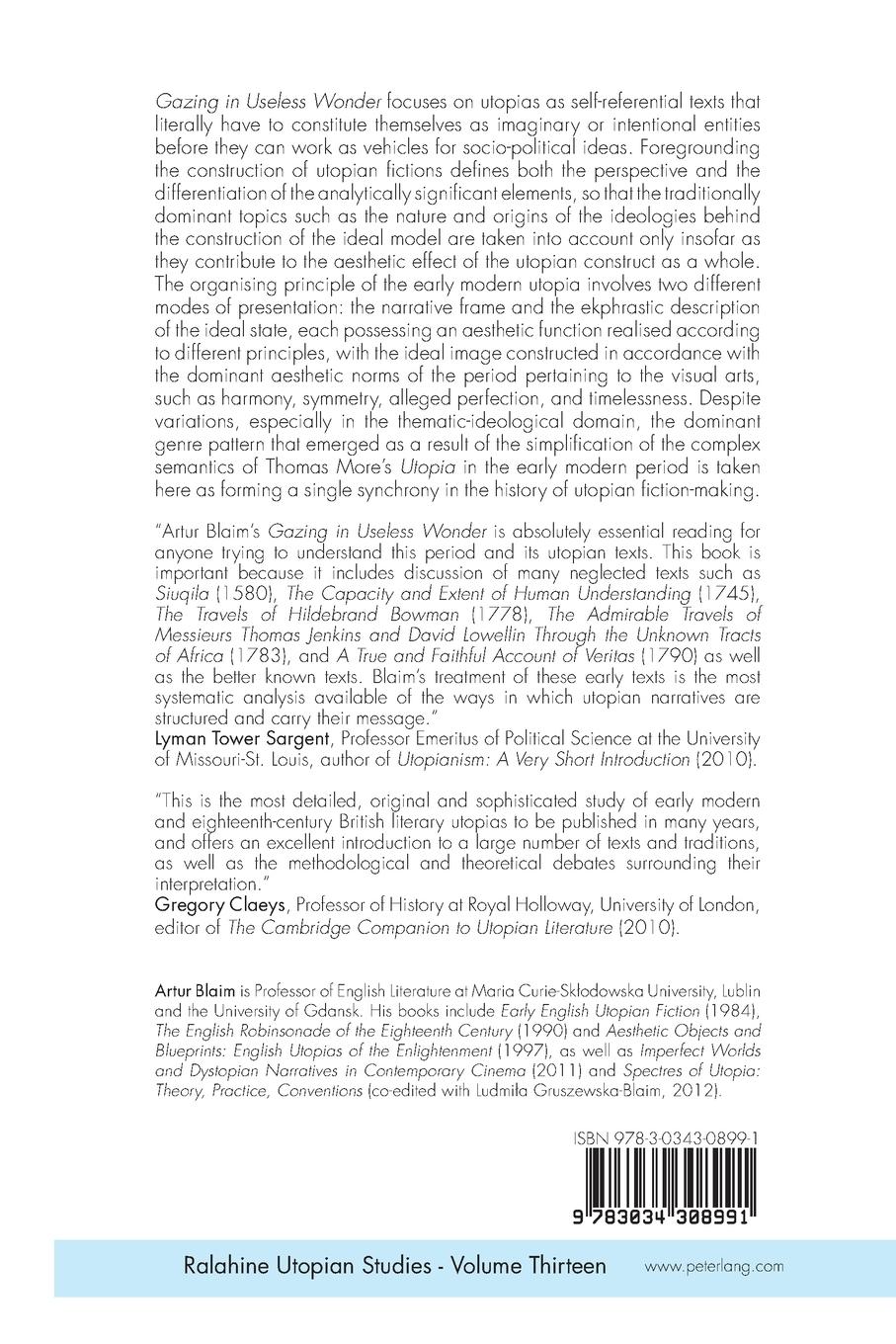 Gazing in Useless Wonder focuses on utopias as self-referential texts that literally have to constitute themselves as imaginary or intentional entities before they can work as vehicles for socio-political ideas. Foregrounding the construction of utopian fictions defines both the perspective and the differentiation of the analytically significant elements, so that the traditionally dominant topics such as the nature and origins of the ideologies behind the construction of the ideal model are taken into account only insofar as they contribute to the aesthetic effect of the utopian construct as a whole. The organising principle of the early modern utopia involves two different modes of presentation: the narrative frame and the ekphrastic description of the ideal state, each possessing an aesthetic function realised according to different principles, with the ideal image constructed in accordance with the dominant aesthetic norms of the period pertaining to the visual arts, such as harmony, symmetry, alleged perfection, and timelessness. Despite variations, especially in the thematic-ideological domain, the dominant genre pattern that emerged as a result of the simplification of the complex semantics of Thomas More's Utopia in the early modern period is taken here as forming a single synchrony in the history of utopian fiction-making.

"Artur Blaim's Gazing in Useless Wonder is absolutely essential reading for anyone trying to understand this period and its utopian texts. This book is important because it includes discussion of many neglected texts such as Siuqila (1580), The Capacity and Extent of Human Understanding (1745), The Travels of Hildebrand Bowman (1778), The Admirable Travels of Messieurs Thomas Jenkins and David Lowellin Through the Unknown Tracts of Africa (1783), and A True and Faithful Account of Veritas (1790) as well as the better known texts. Blaim's treatment of these early texts is the most systematic analysis available of the ways in which utopian narratives are structured and carry their message."
Lyman Tower Sargent, Professor Emeritus of Political Science at the University of Missouri-St. Louis, author of Utopianism: A Very Short Introduction (2010).

"This is the most detailed, original and sophisticated study of early modern and eighteenth-century British literary utopias to be published in many years, and offers an excellent introduction to a large number of texts and traditions, as well as the methodological and theoretical debates surrounding their interpretation."
Gregory Claeys, Professor of History at Royal Holloway, University of London, editor of The Cambridge Companion to Utopian Literature (2010).

Artur Blaim is Professor of English Literature at Maria Curie-Sklodowska University, Lublin and the University of Gdansk. His books include Early English Utopian Fiction (1984), The English Robinsonade of the Eighteenth Century (1990) and Aesthetic Objects and Blueprints: English Utopias of the Enlightenment (1997), as well as Imperfect Worlds and Dystopian Narratives in Contemporary Cinema (2011) and Spectres of Utopia: Theory, Practice, Conventions (co-edited with Ludmila Gruszewska-Blaim, 2012).

ISBN 978-3-0343-0899-1

9 783034 308991

Ralahine Utopian Studies - Volume Thirteen

www.peterlang.com